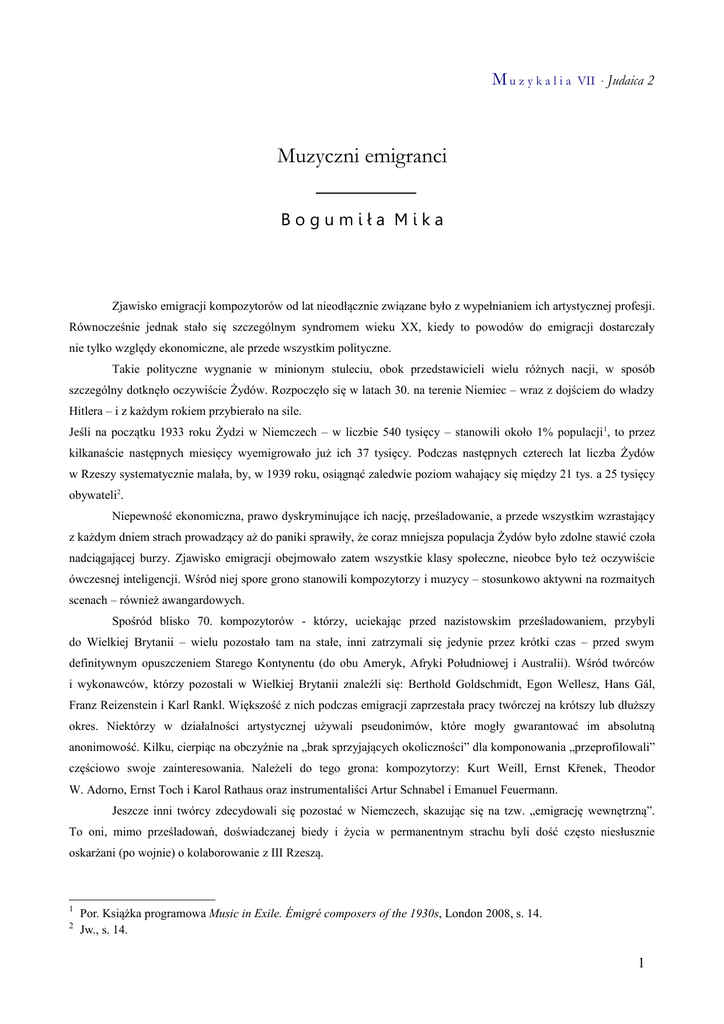 Muzykalia VII · Judaica 2

Muzyczni emigranci

Bogumiła Mika

Zjawisko emigracji kompozytorów od lat nieodłącznie związane było z wypełnianiem ich artystycznej profesji. Równocześnie jednak stało się szczególnym syndromem wieku XX, kiedy to powodów do emigracji dostarczały nie tylko względy ekonomiczne, ale przede wszystkim polityczne.

Takie polityczne wygnanie w minionym stuleciu, obok przedstawicieli wielu różnych nacji, w sposób szczególny dotknęło oczywiście Żydów. Rozpoczęło się w latach 30. na terenie Niemiec – wraz z dojściem do władzy Hitlera – i z każdym rokiem przybierało na sile.
Jeśli na początku 1933 roku Żydzi w Niemczech – w liczbie 540 tysięcy – stanowili około 1% populacji$^1$, to przez kilkanaście następnych miesięcy wyemigrowało już ich 37 tysięcy. Podczas następnych czterech lat liczba Żydów w Rzeszy systematycznie malała, by, w 1939 roku, osiągnąć zaledwie poziom wahający się między 21 tys. a 25 tysięcy obywateli$^2$.

Niepewność ekonomiczna, prawo dyskryminujące ich nację, prześladowanie, a przede wszystkim wzrastający z każdym dniem strach prowadzący aż do paniki sprawiły, że coraz mniejsza populacja Żydów było zdolne stawić czoła nadciągającej burzy. Zjawisko emigracji obejmowało zatem wszystkie klasy społeczne, nieobce było też oczywiście ówczesnej inteligencji. Wśród niej spore grono stanowili kompozytorzy i muzycy – stosunkowo aktywni na rozmaitych scenach – również awangardowych.

Spośród blisko 70. kompozytorów - którzy, uciekając przed nazistowskim prześladowaniem, przybyli do Wielkiej Brytanii – wielu pozostało tam na stałe, inni zatrzymali się jedynie przez krótki czas – przed swym definitywnym opuszczeniem Starego Kontynentu (do obu Ameryk, Afryki Południowej i Australii). Wśród twórców i wykonawców, którzy pozostali w Wielkiej Brytanii znaleźli się: Berthold Goldschmidt, Egon Wellesz, Hans Gál, Franz Reizenstein i Karl Rankl. Większość z nich podczas emigracji zaprzestała pracy twórczej na krótszy lub dłuższy okres. Niektórzy w działalności artystycznej używali pseudonimów, które mogły gwarantować im absolutną anonimowość. Kilku, cierpiąc na obczyźnie na „brak sprzyjających okoliczności" dla komponowania „przeprofilowali" częściowo swoje zainteresowania. Należeli do tego grona: kompozytorzy: Kurt Weill, Ernst Křenek, Theodor W. Adorno, Ernst Toch i Karol Rathaus oraz instrumentaliści Artur Schnabel i Emanuel Feuermann.

Jeszcze inni twórcy zdecydowali się pozostać w Niemczech, skazując się na tzw. „emigrację wewnętrzną". To oni, mimo prześladowań, doświadczanej biedy i życia w permanentnym strachu byli dość często niesłusznie oskarżani (po wojnie) o kolaborowanie z III Rzeszą.

$^1$ Por. Książka programowa Music in Exile. Émigré composers of the 1930s, London 2008, s. 14.
$^2$ Jw., s. 14.

1